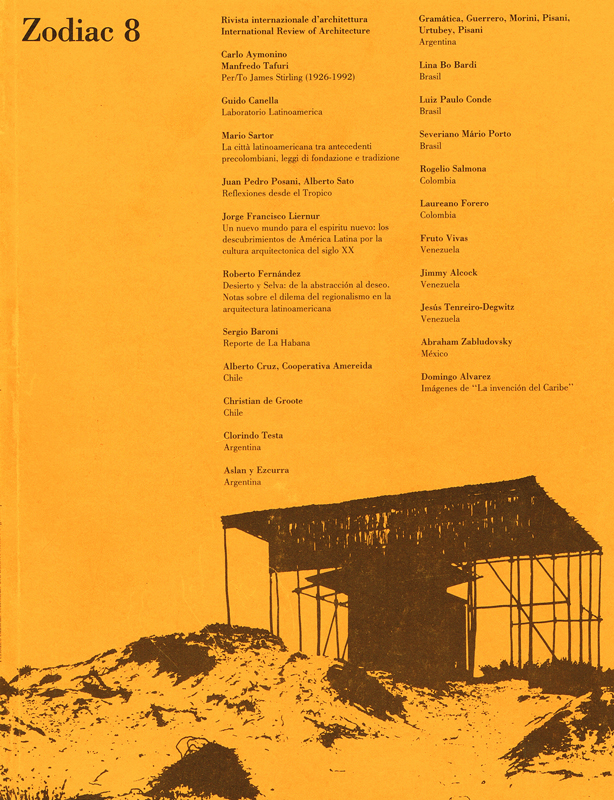 Zodiac 8

Rivista internazionale d'architettura
International Review of Architecture

Carlo Aymonino
Manfredo Tafuri
Per/To James Stirling (1926-1992)

Guido Canella
Laboratorio Latinoamerica

Mario Sartor
La città latinoamericana tra antecedenti precolombiani, leggi di fondazione e tradizione

Juan Pedro Posani, Alberto Sato
Reflexiones desde el Tropico

Jorge Francisco Liernur
Un nuevo mundo para el espiritu nuevo: los descubrimientos de América Latina por la cultura arquitectonica del siglo XX

Roberto Fernández
Desierto y Selva: de la abstracción al deseo. Notas sobre el dilema del regionalismo en la arquitectura latinoamericana

Sergio Baroni
Reporte de La Habana

Alberto Cruz, Cooperativa Amereida
Chile

Christian de Groote
Chile

Clorindo Testa
Argentina

Aslan y Ezcurra
Argentina

Gramática, Guerrero, Morini, Pisani, Urtubey, Pisani
Argentina

Lina Bo Bardi
Brasil

Luiz Paulo Conde
Brasil

Severiano Mário Porto
Brasil

Rogelio Salmona
Colombia

Laureano Forero
Colombia

Fruto Vivas
Venezuela

Jimmy Alcock
Venezuela

Jesús Tenreiro-Degwitz
Venezuela

Abraham Zabludovsky
México

Domingo Alvarez
Imágenes de "La invención del Caribe"